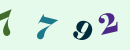 7 7 9 2